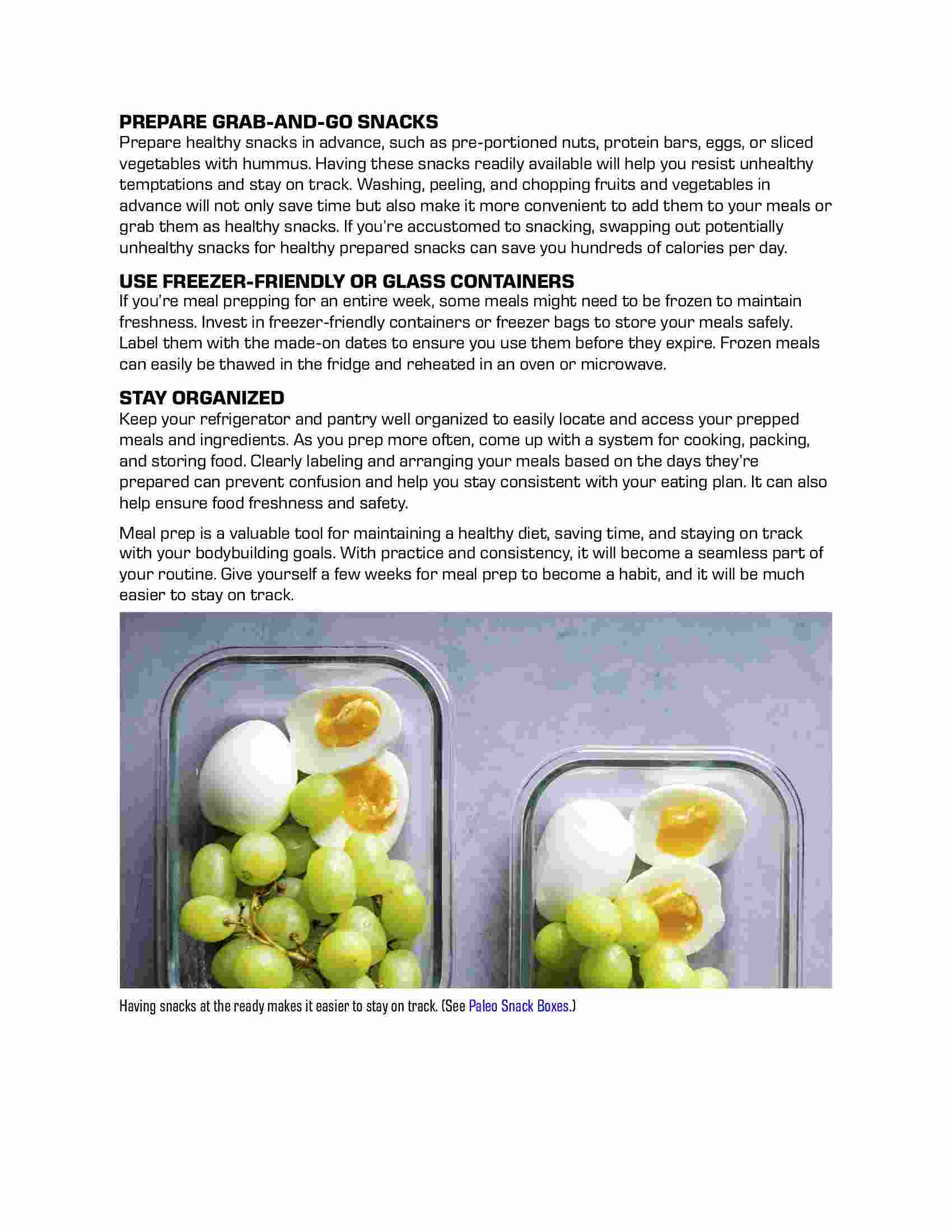 PREPARE GRAB-AND-GO SNACKS
Prepare healthy snacks in advance, such as pre-portioned nuts, protein bars, eggs, or sliced vegetables with hummus. Having these snacks readily available will help you resist unhealthy temptations and stay on track. Washing, peeling, and chopping fruits and vegetables in advance will not only save time but also make it more convenient to add them to your meals or grab them as healthy snacks. If you're accustomed to snacking, swapping out potentially unhealthy snacks for healthy prepared snacks can save you hundreds of calories per day.

USE FREEZER-FRIENDLY OR GLASS CONTAINERS
If you're meal prepping for an entire week, some meals might need to be frozen to maintain freshness. Invest in freezer-friendly containers or freezer bags to store your meals safely. Label them with the made-on dates to ensure you use them before they expire. Frozen meals can easily be thawed in the fridge and reheated in an oven or microwave.

STAY ORGANIZED
Keep your refrigerator and pantry well organized to easily locate and access your prepped meals and ingredients. As you prep more often, come up with a system for cooking, packing, and storing food. Clearly labeling and arranging your meals based on the days they're prepared can prevent confusion and help you stay consistent with your eating plan. It can also help ensure food freshness and safety.

Meal prep is a valuable tool for maintaining a healthy diet, saving time, and staying on track with your bodybuilding goals. With practice and consistency, it will become a seamless part of your routine. Give yourself a few weeks for meal prep to become a habit, and it will be much easier to stay on track.

Having snacks at the ready makes it easier to stay on track. (See Paleo Snack Boxes.)